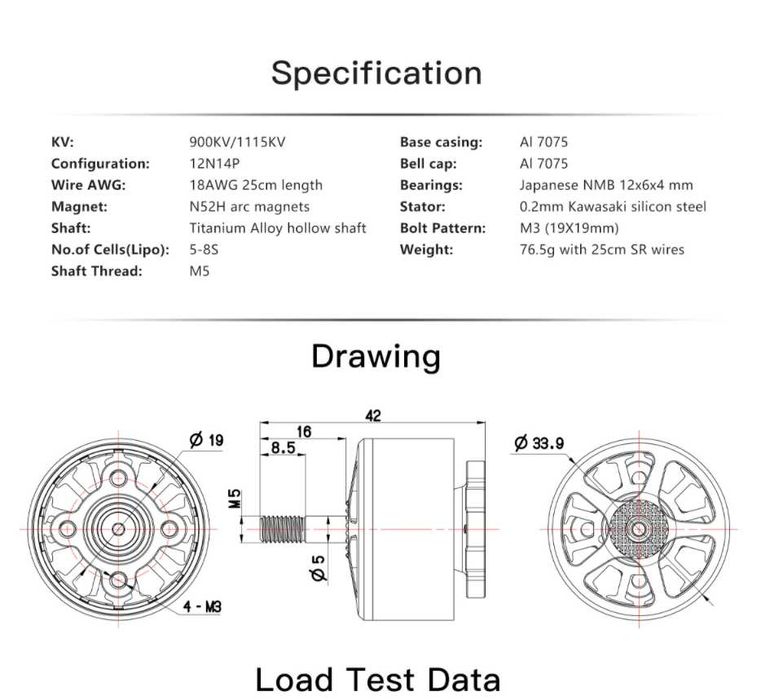 Specification

KV: 900KV/1115KV
Configuration: 12N14P
Wire AWG: 18AWG 25cm length
Magnet: N52H arc magnets
Shaft: Titanium Alloy hollow shaft
No.of Cells(Lipo): 5-8S
Shaft Thread: M5

Base casing: Al 7075
Bell cap: Al 7075
Bearings: Japanese NMB 12x6x4 mm
Stator: 0.2mm Kawasaki silicon steel
Bolt Pattern: M3 (19X19mm)
Weight: 76.5g with 25cm SR wires

Drawing

Ø 19
4 - M3
42
16
8.5
M5
Ø 5
Ø 33.9

Load Test Data